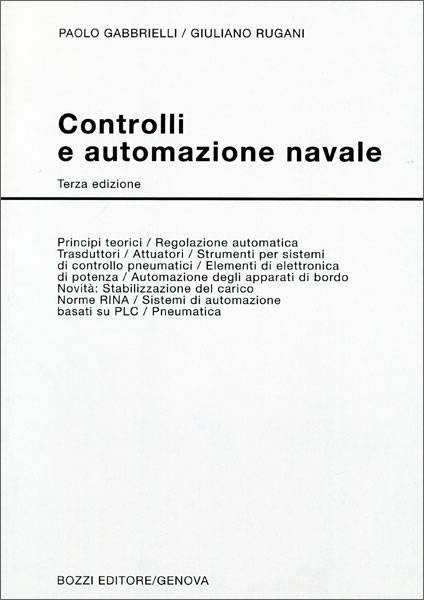 PAOLO GABBRIELLI / GIULIANO RUGANI

Controlli e automazione navale

Terza edizione

Principi teorici / Regolazione automatica Trasduttori / Attuatori / Strumenti per sistemi di controllo pneumatici / Elementi di elettronica di potenza / Automazione degli apparati di bordo Novità: Stabilizzazione del carico Norme RINA / Sistemi di automazione basati su PLC / Pneumatica

BOZZI EDITORE/GENOVA